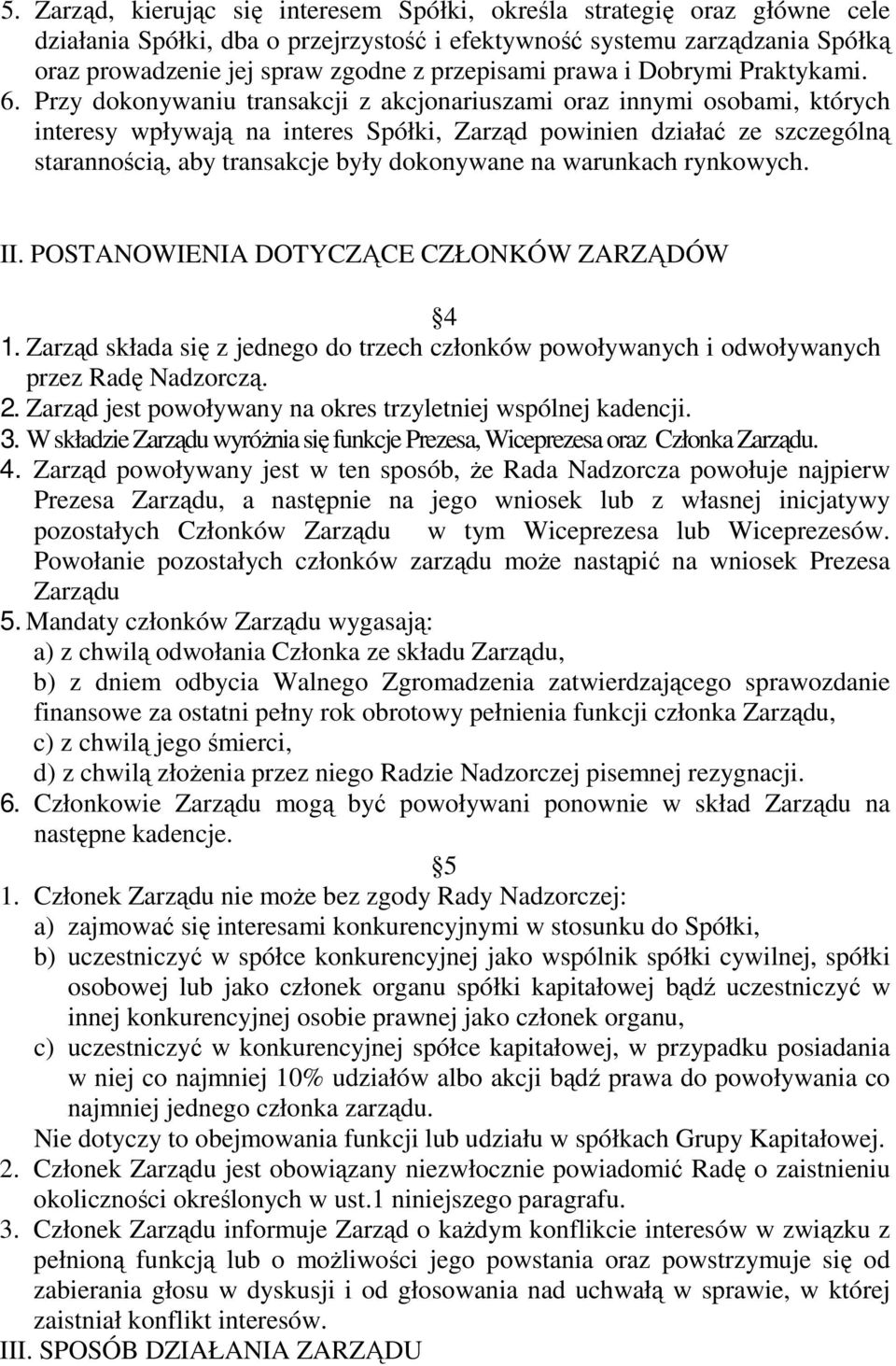 5. Zarząd, kierując się interesem Spółki, określa strategię oraz główne cele działania Spółki, dba o przejrzystość i efektywność systemu zarządzania Spółką oraz prowadzenie jej spraw zgodne z przepisami prawa i Dobrymi Praktykami.
6. Przy dokonywaniu transakcji z akcjonariuszami oraz innymi osobami, których interesy wpływają na interes Spółki, Zarząd powinien działać ze szczególną starannością, aby transakcje były dokonywane na warunkach rynkowych.

II. POSTANOWIENIA DOTYCZĄCE CZŁONKÓW ZARZĄDÓW

4
1. Zarząd składa się z jednego do trzech członków powoływanych i odwoływanych przez Radę Nadzorczą.
2. Zarząd jest powoływany na okres trzyletniej wspólnej kadencji.
3. W składzie Zarządu wyróżnia się funkcje Prezesa, Wiceprezesa oraz Członka Zarządu.
4. Zarząd powoływany jest w ten sposób, że Rada Nadzorcza powołuje najpierw Prezesa Zarządu, a następnie na jego wniosek lub z własnej inicjatywy pozostałych Członków Zarządu w tym Wiceprezesa lub Wiceprezesów. Powołanie pozostałych członków zarządu może nastąpić na wniosek Prezesa Zarządu
5. Mandaty członków Zarządu wygasają:
a) z chwilą odwołania Członka ze składu Zarządu,
b) z dniem odbycia Walnego Zgromadzenia zatwierdzającego sprawozdanie finansowe za ostatni pełny rok obrotowy pełnienia funkcji członka Zarządu,
c) z chwilą jego śmierci,
d) z chwilą złożenia przez niego Radzie Nadzorczej pisemnej rezygnacji.
6. Członkowie Zarządu mogą być powoływani ponownie w skład Zarządu na następne kadencje.

5
1. Członek Zarządu nie może bez zgody Rady Nadzorczej:
a) zajmować się interesami konkurencyjnymi w stosunku do Spółki,
b) uczestniczyć w spółce konkurencyjnej jako wspólnik spółki cywilnej, spółki osobowej lub jako członek organu spółki kapitałowej bądź uczestniczyć w innej konkurencyjnej osobie prawnej jako członek organu,
c) uczestniczyć w konkurencyjnej spółce kapitałowej, w przypadku posiadania w niej co najmniej 10% udziałów albo akcji bądź prawa do powoływania co najmniej jednego członka zarządu.
Nie dotyczy to obejmowania funkcji lub udziału w spółkach Grupy Kapitałowej.
2. Członek Zarządu jest obowiązany niezwłocznie powiadomić Radę o zaistnieniu okoliczności określonych w ust.1 niniejszego paragrafu.
3. Członek Zarządu informuje Zarząd o każdym konflikcie interesów w związku z pełnioną funkcją lub o możliwości jego powstania oraz powstrzymuje się od zabierania głosu w dyskusji i od głosowania nad uchwałą w sprawie, w której zaistniał konflikt interesów.
III. SPOSÓB DZIAŁANIA ZARZĄDU